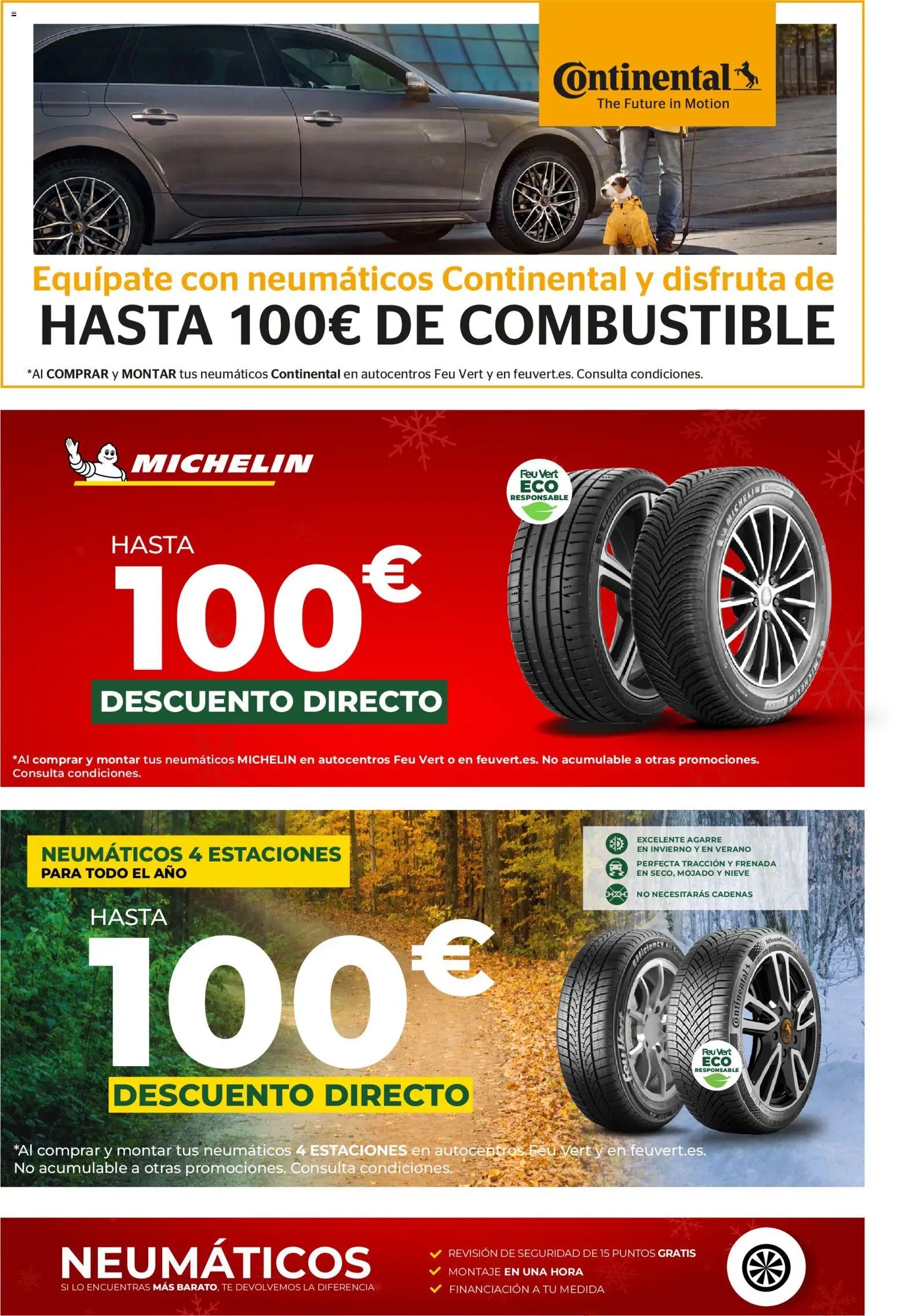 Continental
The Future in Motion

Equípate con neumáticos Continental y disfruta de
HASTA 100€ DE COMBUSTIBLE

*Al COMPRAR y MONTAR tus neumáticos Continental en autocentros Feu Vert y en feuvert.es. Consulta condiciones.

MICHELIN

Feu Vert
ECO
RESPONSABLE

HASTA
100€
DESCUENTO DIRECTO

*Al comprar y montar tus neumáticos MICHELIN en autocentros Feu Vert o en feuvert.es. No acumulable a otras promociones. Consulta condiciones.

NEUMÁTICOS 4 ESTACIONES
PARA TODO EL AÑO

EXCELENTE AGARRE
EN INVIERNO Y EN VERANO
PERFECTA TRACCIÓN Y FRENADA
EN SECO, MOJADO Y NIEVE
NO NECESITARÁS CADENAS

HASTA
100€
DESCUENTO DIRECTO

Feu Vert
ECO
RESPONSABLE

*Al comprar y montar tus neumáticos 4 ESTACIONES en autocentros Feu Vert y en feuvert.es. No acumulable a otras promociones. Consulta condiciones.

NEUMÁTICOS
SI LO ENCUENTRAS MÁS BARATO, TE DEVOLVEMOS LA DIFERENCIA

✓ REVISIÓN DE SEGURIDAD DE 15 PUNTOS GRATIS
✓ MONTAJE EN UNA HORA
✓ FINANCIACIÓN A TU MEDIDA